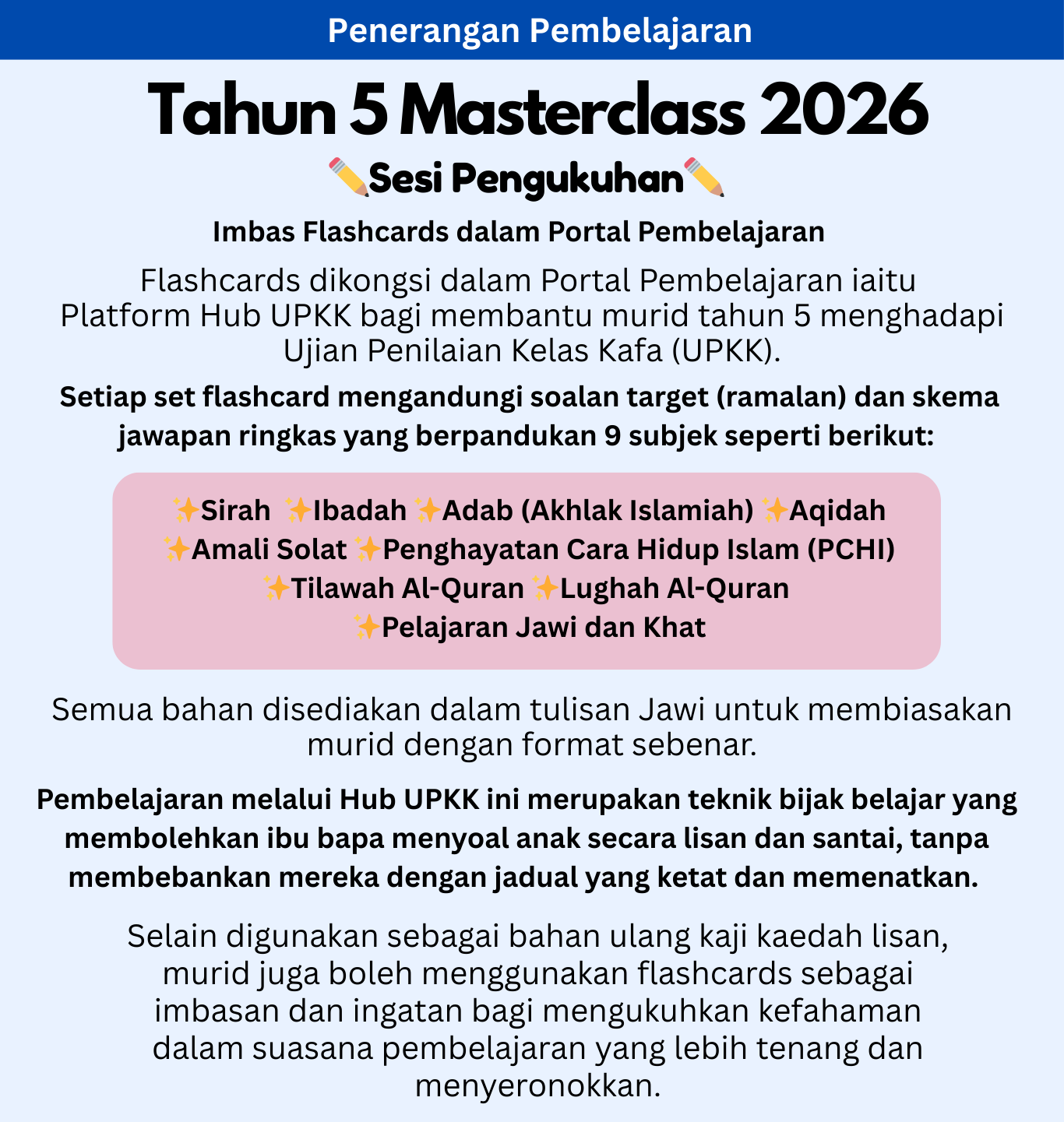 Penerangan Pembelajaran

Tahun 5 Masterclass 2026

✏️Sesi Pengukuhan✏️

Imbas Flashcards dalam Portal Pembelajaran

Flashcards dikongsi dalam Portal Pembelajaran iaitu Platform Hub UPKK bagi membantu murid tahun 5 menghadapi Ujian Penilaian Kelas Kafa (UPKK).

Setiap set flashcard mengandungi soalan target (ramalan) dan skema jawapan ringkas yang berpandukan 9 subjek seperti berikut:

✨Sirah ✨Ibadah ✨Adab (Akhlak Islamiah) ✨Aqidah
✨Amali Solat ✨Penghayatan Cara Hidup Islam (PCHI)
✨Tilawah Al-Quran ✨Lughah Al-Quran
✨Pelajaran Jawi dan Khat

Semua bahan disediakan dalam tulisan Jawi untuk membiasakan murid dengan format sebenar.

Pembelajaran melalui Hub UPKK ini merupakan teknik bijak belajar yang membolehkan ibu bapa menyoal anak secara lisan dan santai, tanpa membebankan mereka dengan jadual yang ketat dan memenatkan.

Selain digunakan sebagai bahan ulang kaji kaedah lisan, murid juga boleh menggunakan flashcards sebagai imbasan dan ingatan bagi mengukuhkan kefahaman dalam suasana pembelajaran yang lebih tenang dan menyeronokkan.